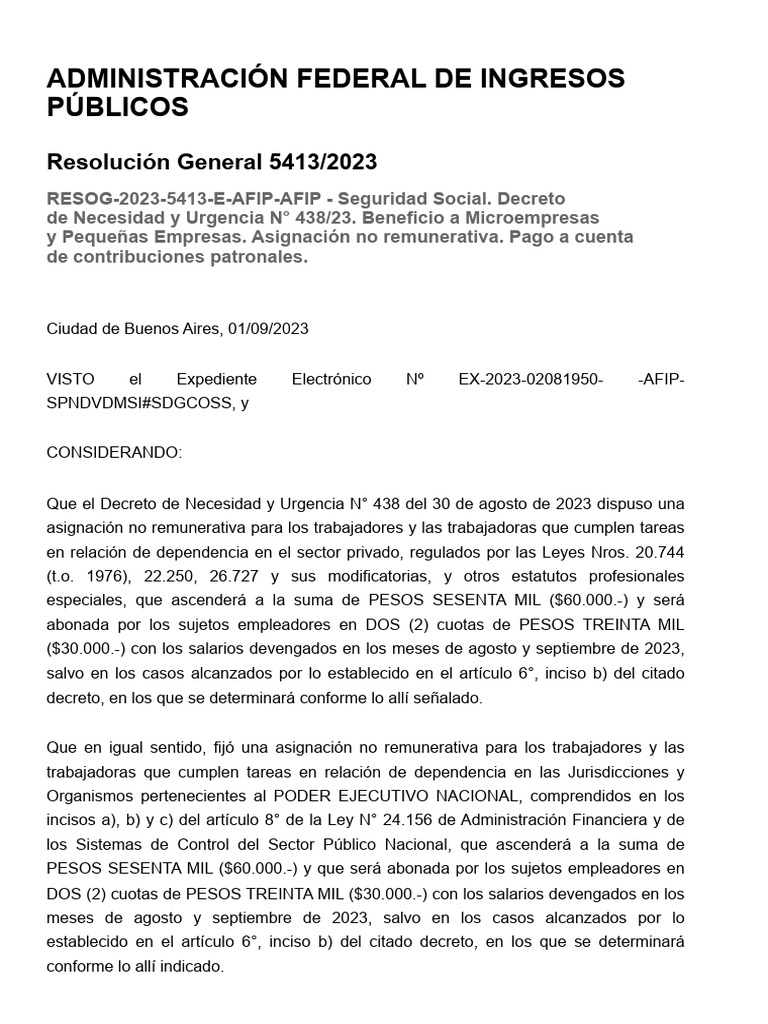 ADMINISTRACIÓN FEDERAL DE INGRESOS PÚBLICOS

Resolución General 5413/2023

RESOG-2023-5413-E-AFIP-AFIP - Seguridad Social. Decreto de Necesidad y Urgencia N° 438/23. Beneficio a Microempresas y Pequeñas Empresas. Asignación no remunerativa. Pago a cuenta de contribuciones patronales.

Ciudad de Buenos Aires, 01/09/2023

VISTO el Expediente Electrónico Nº EX-2023-02081950- -AFIP-SPNDVDMSI#SDGCOSS, y

CONSIDERANDO:

Que el Decreto de Necesidad y Urgencia N° 438 del 30 de agosto de 2023 dispuso una asignación no remunerativa para los trabajadores y las trabajadoras que cumplen tareas en relación de dependencia en el sector privado, regulados por las Leyes Nros. 20.744 (t.o. 1976), 22.250, 26.727 y sus modificatorias, y otros estatutos profesionales especiales, que ascenderá a la suma de PESOS SESENTA MIL ($60.000.-) y será abonada por los sujetos empleadores en DOS (2) cuotas de PESOS TREINTA MIL ($30.000.-) con los salarios devengados en los meses de agosto y septiembre de 2023, salvo en los casos alcanzados por lo establecido en el artículo 6°, inciso b) del citado decreto, en los que se determinará conforme lo allí señalado.

Que en igual sentido, fijó una asignación no remunerativa para los trabajadores y las trabajadoras que cumplen tareas en relación de dependencia en las Jurisdicciones y Organismos pertenecientes al PODER EJECUTIVO NACIONAL, comprendidos en los incisos a), b) y c) del artículo 8° de la Ley N° 24.156 de Administración Financiera y de los Sistemas de Control del Sector Público Nacional, que ascenderá a la suma de PESOS SESENTA MIL ($60.000.-) y que será abonada por los sujetos empleadores en DOS (2) cuotas de PESOS TREINTA MIL ($30.000.-) con los salarios devengados en los meses de agosto y septiembre de 2023, salvo en los casos alcanzados por lo establecido en el artículo 6°, inciso b) del citado decreto, en los que se determinará conforme lo allí indicado.